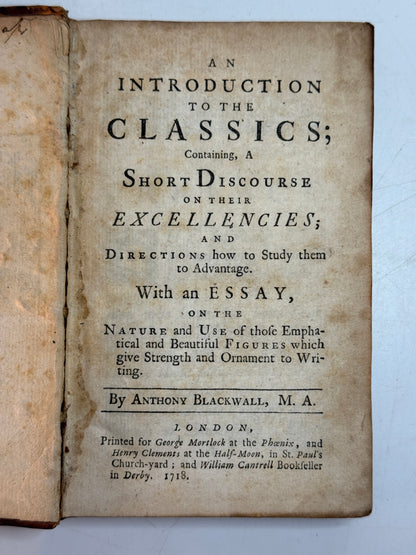 AN
INTRODUCTION
TO THE
CLASSICS;
Containing, A
SHORT DISCOURSE
ON THEIR
EXCELLENCIES;
AND
DIRECTIONS how to Study them to Advantage.
With an ESSAY,
ON THE
NATURE and USE of thoſe Emphatical and Beautiful FIGURES which give Strength and Ornament to Writing.

By ANTHONY BLACKWALL, M. A.

LONDON,
Printed for George Mortlock at the Phœnix, and Henry Clements at the Half-Moon, in St. Paul's Church-yard; and William Cantrell Bookſeller in Derby. 1718.